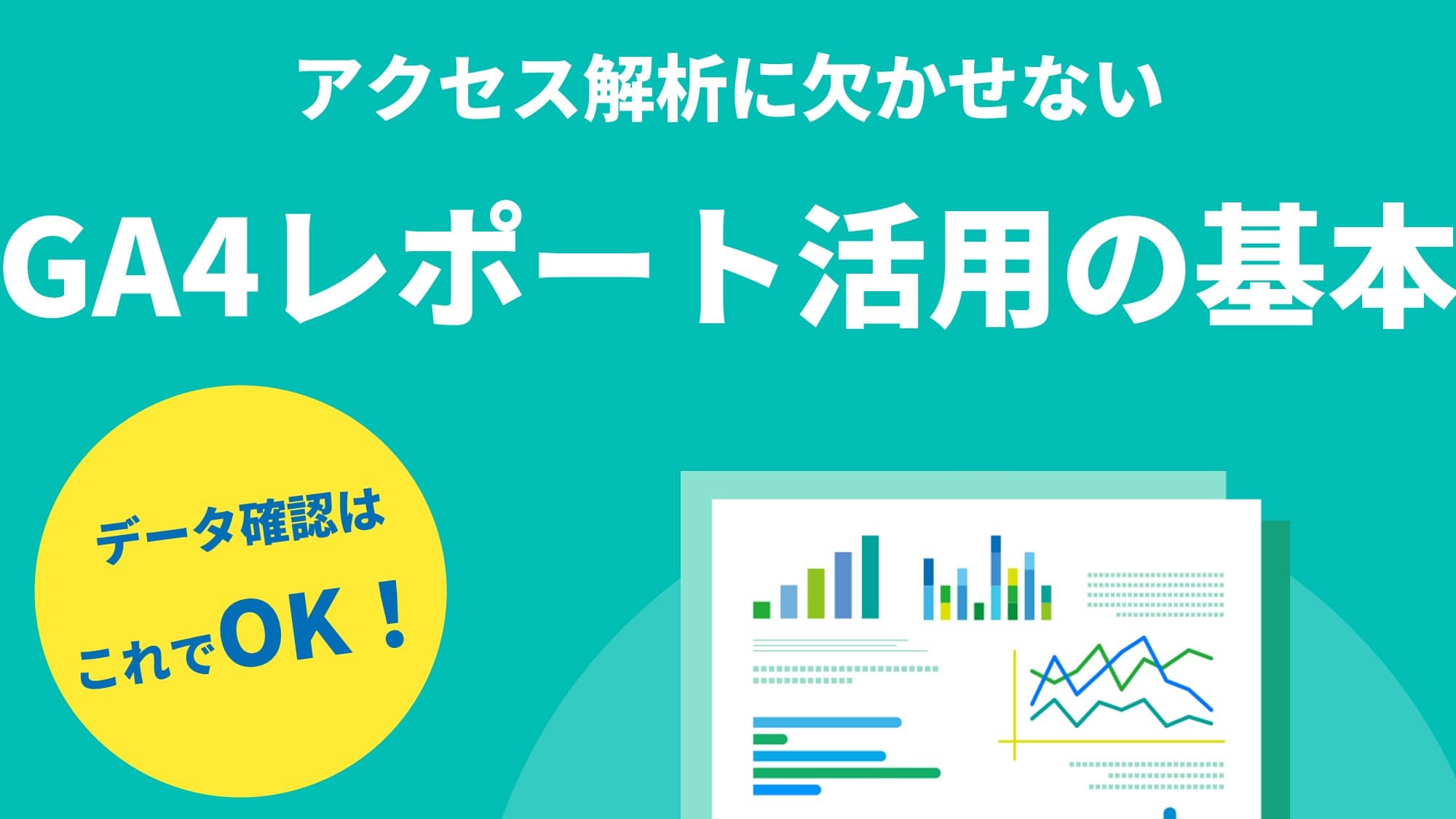 アクセス解析に欠かせない

GA4レポート活用の基本

データ確認は
これでOK！